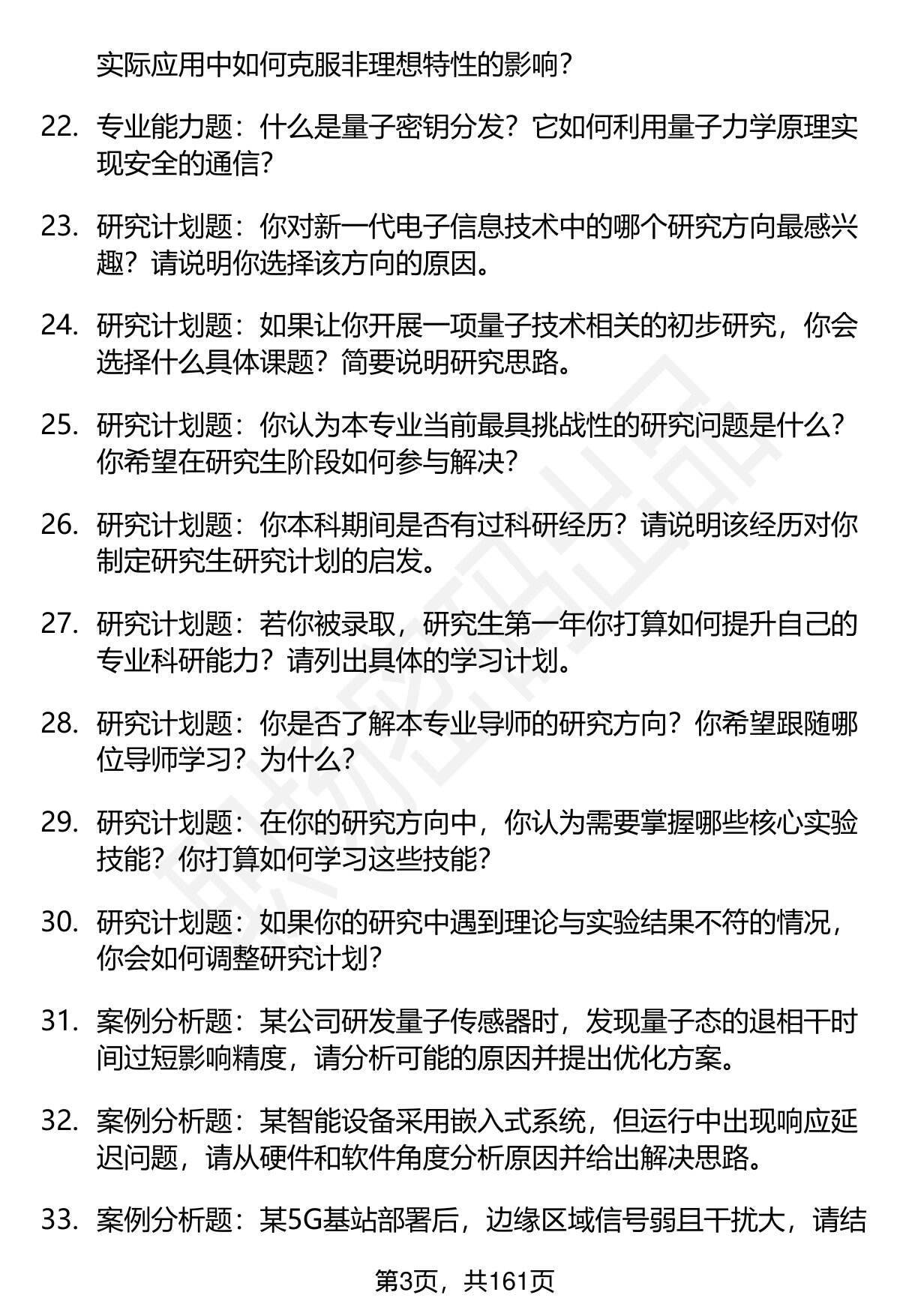 实际应用中如何克服非理想特性的影响？

22. 专业能力题：什么是量子密钥分发？它如何利用量子力学原理实现安全的通信？

23. 研究计划题：你对新一代电子信息技术中的哪个研究方向最感兴趣？请说明你选择该方向的原因。

24. 研究计划题：如果让你开展一项量子技术相关的初步研究，你会选择什么具体课题？简要说明研究思路。

25. 研究计划题：你认为本专业当前最具挑战性的研究问题是什么？你希望在研究生阶段如何参与解决？

26. 研究计划题：你本科期间是否有过科研经历？请说明该经历对你制定研究生研究计划的启发。

27. 研究计划题：若你被录取，研究生第一年你打算如何提升自己的专业科研能力？请列出具体的学习计划。

28. 研究计划题：你是否了解本专业导师的研究方向？你希望跟随哪位导师学习？为什么？

29. 研究计划题：在你的研究方向中，你认为需要掌握哪些核心实验技能？你打算如何学习这些技能？

30. 研究计划题：如果你的研究中遇到理论与实验结果不符的情况，你会如何调整研究计划？

31. 案例分析题：某公司研发量子传感器时，发现量子态的退相干时间过短影响精度，请分析可能的原因并提出优化方案。

32. 案例分析题：某智能设备采用嵌入式系统，但运行中出现响应延迟问题，请从硬件和软件角度分析原因并给出解决思路。

33. 案例分析题：某5G基站部署后，边缘区域信号弱且干扰大，请结

第3页，共161页